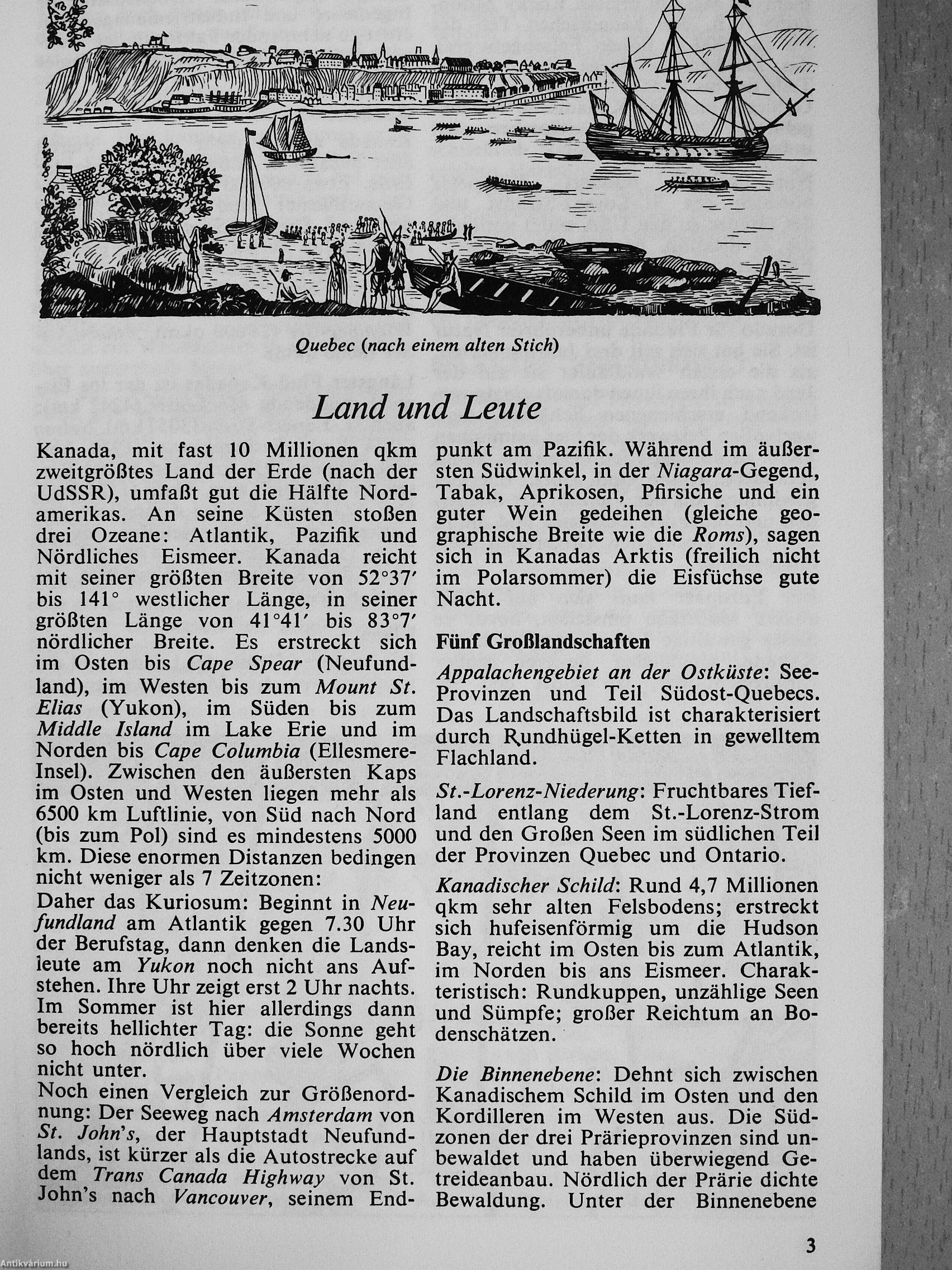 Quebec (nach einem alten Stich)

Land und Leute

Kanada, mit fast 10 Millionen qkm zweitgrößtes Land der Erde (nach der UdSSR), umfaßt gut die Hälfte Nordamerikas. An seine Küsten stoßen drei Ozeane: Atlantik, Pazifik und Nördliches Eismeer. Kanada reicht mit seiner größten Breite von 52°37′ bis 141° westlicher Länge, in seiner größten Länge von 41°41′ bis 83°7′ nördlicher Breite. Es erstreckt sich im Osten bis Cape Spear (Neufundland), im Westen bis zum Mount St. Elias (Yukon), im Süden bis zum Middle Island im Lake Erie und im Norden bis Cape Columbia (Ellesmere-Insel). Zwischen den äußersten Kaps im Osten und Westen liegen mehr als 6500 km Luftlinie, von Süd nach Nord (bis zum Pol) sind es mindestens 5000 km. Diese enormen Distanzen bedingen nicht weniger als 7 Zeitzonen:

Daher das Kuriosum: Beginnt in Neufundland am Atlantik gegen 7.30 Uhr der Berufstag, dann denken die Landsleute am Yukon noch nicht ans Aufstehen. Ihre Uhr zeigt erst 2 Uhr nachts. Im Sommer ist hier allerdings dann bereits hellichter Tag: die Sonne geht so hoch nördlich über viele Wochen nicht unter.

Noch einen Vergleich zur Größenordnung: Der Seeweg nach Amsterdam von St. John's, der Hauptstadt Neufundlands, ist kürzer als die Autostrecke auf dem Trans Canada Highway von St. John's nach Vancouver, seinem Endpunkt am Pazifik. Während im äußersten Südwinkel, in der Niagara-Gegend, Tabak, Aprikosen, Pfirsiche und ein guter Wein gedeihen (gleiche geographische Breite wie die Roms), sagen sich in Kanadas Arktis (freilich nicht im Polarsommer) die Eisfüchse gute Nacht.

Fünf Großlandschaften

Appalachengebiet an der Ostküste: See-Provinzen und Teil Südost-Quebecs. Das Landschaftsbild ist charakterisiert durch Rundhügel-Ketten in gewelltem Flachland.

St.-Lorenz-Niederung: Fruchtbares Tiefland entlang dem St.-Lorenz-Strom und den Großen Seen im südlichen Teil der Provinzen Quebec und Ontario.

Kanadischer Schild: Rund 4,7 Millionen qkm sehr alten Felsbodens; erstreckt sich hufeisenförmig um die Hudson Bay, reicht im Osten bis zum Atlantik, im Norden bis ans Eismeer. Charakteristisch: Rundkuppen, unzählige Seen und Sümpfe; großer Reichtum an Bodenschätzen.

Die Binnenebene: Dehnt sich zwischen Kanadischem Schild im Osten und den Kordilleren im Westen aus. Die Südzonen der drei Prärieprovinzen sind unbewaldet und haben überwiegend Getreideanbau. Nördlich der Prärie dichte Bewaldung. Unter der Binnenebene

3

Antikvárium.hu